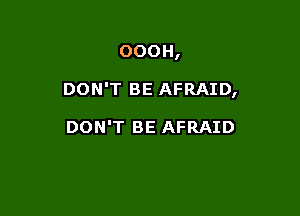 OOOH,

DON'T BE AFRAID,

DON'T BE AFRAID